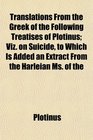 Translations From the Greek of the Following Treatises of Plotinus; Viz. on Suicide, to Which Is Added an Extract From the Harleian Ms. of the

Plotinus